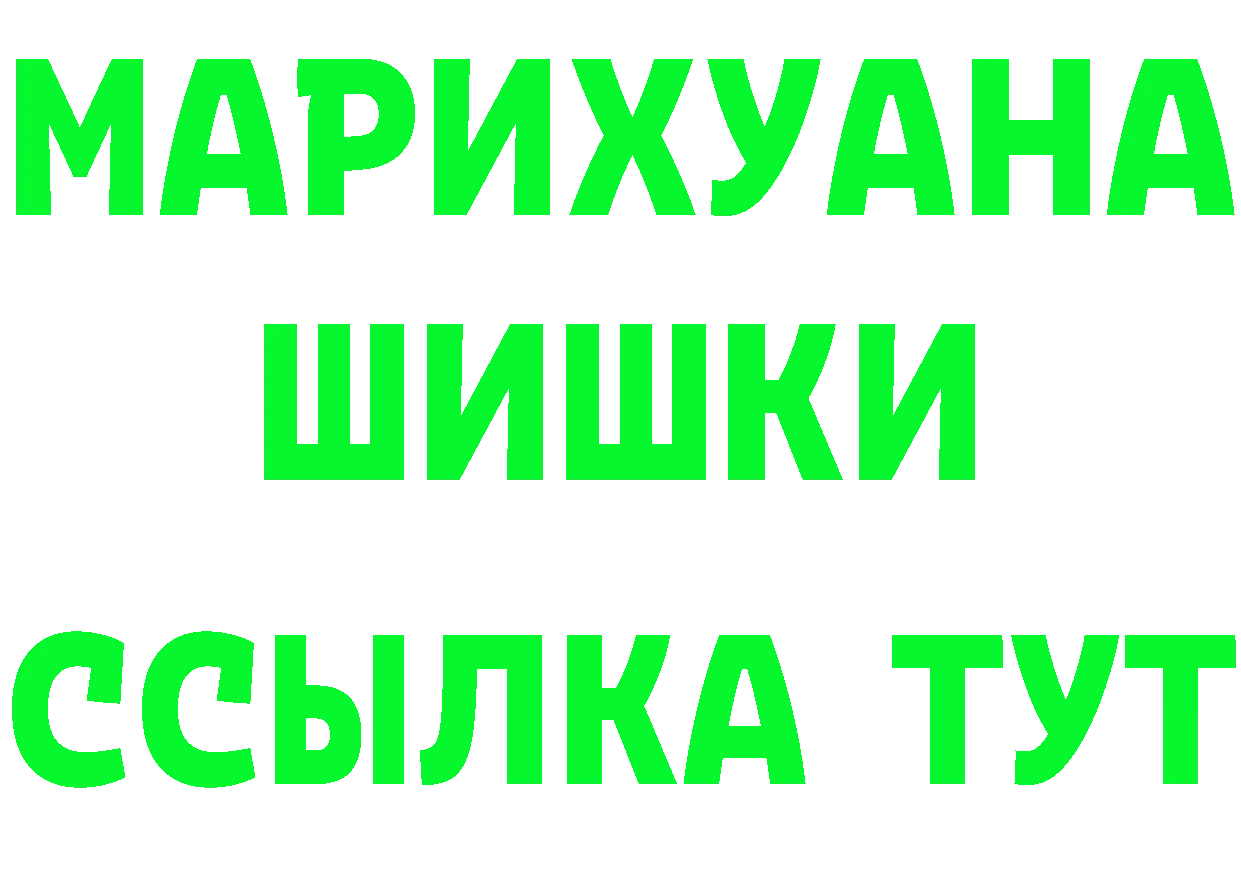 МАРИХУАНА
ШИШКИ
ССЫЛКА ТУТ